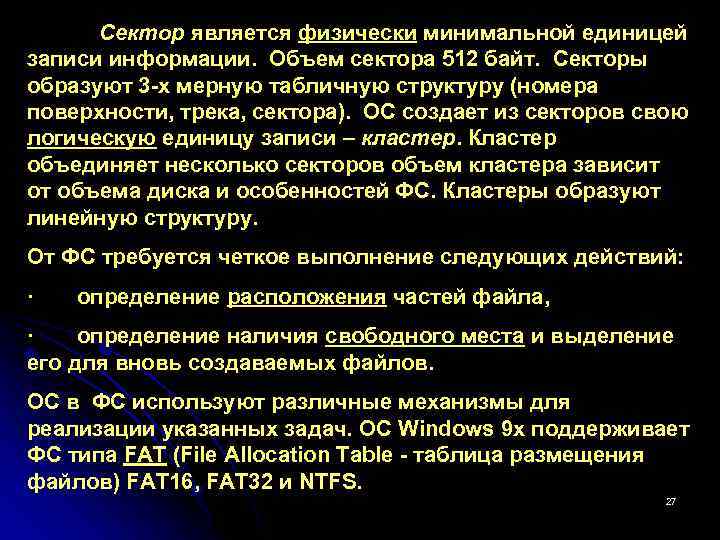 Сектор является физически минимальной единицей записи информации. Объем сектора 512 байт. Секторы образуют 3-х мерную табличную структуру (номера поверхности, трека, сектора). ОС создает из секторов свою логическую единицу записи – кластер. Кластер объединяет несколько секторов объем кластера зависит от объема диска и особенностей ФС. Кластеры образуют линейную структуру.

От ФС требуется четкое выполнение следующих действий:

· определение расположения частей файла,

· определение наличия свободного места и выделение его для вновь создаваемых файлов.

ОС в ФС используют различные механизмы для реализации указанных задач. ОС Windows 9x поддерживает ФС типа FAT (File Allocation Table - таблица размещения файлов) FAT16, FAT32 и NTFS.

27